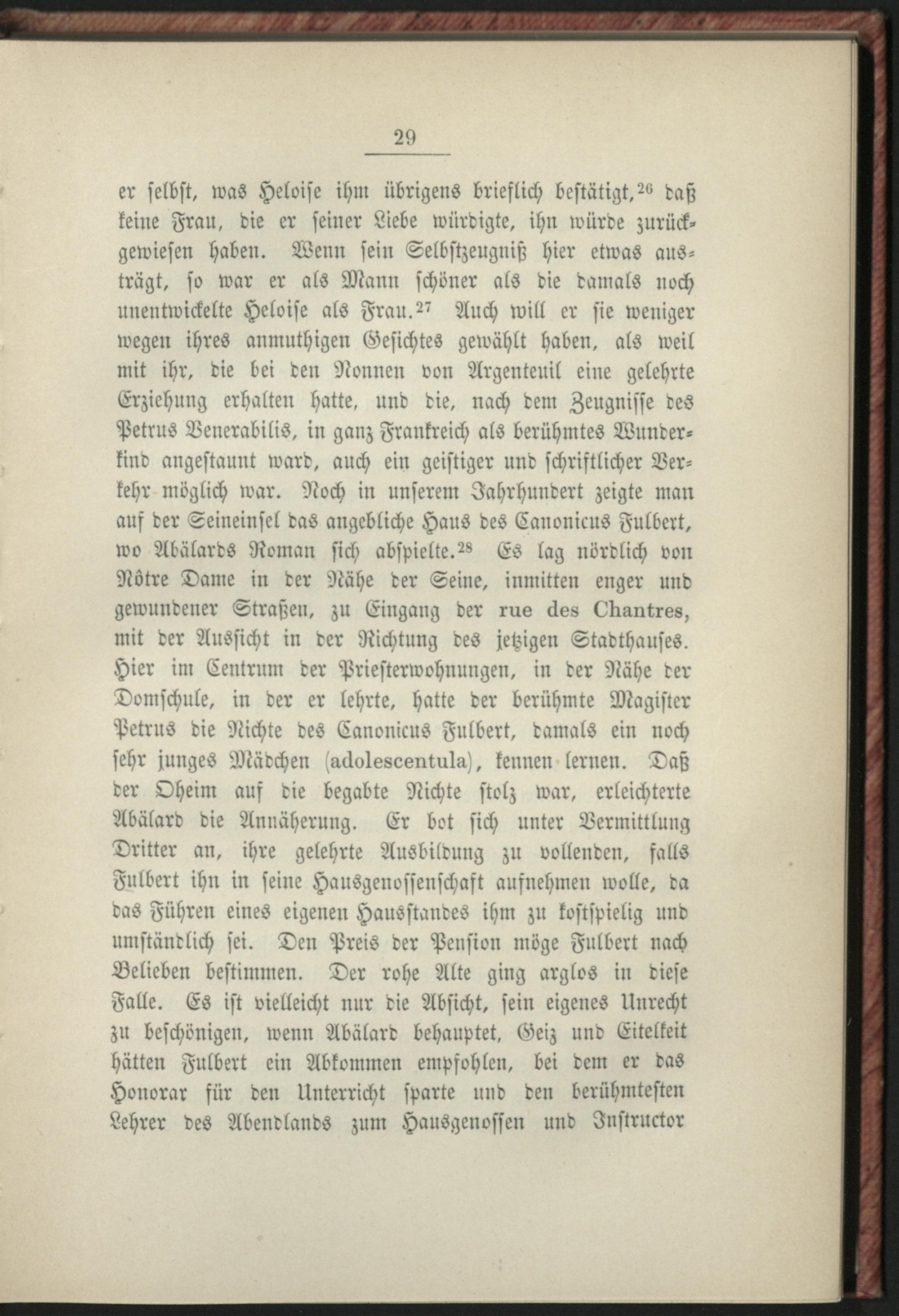 29

er selbst, was Heloise ihm übrigens brieflich bestätigt,$^{26}$ daß keine Frau, die er seiner Liebe würdigte, ihn würde zurückgewiesen haben. Wenn sein Selbstzeugniß hier etwas austrägt, so war er als Mann schöner als die damals noch unentwickelte Heloise als Frau.$^{27}$ Auch will er sie weniger wegen ihres anmuthigen Gesichtes gewählt haben, als weil mit ihr, die bei den Nonnen von Argenteuil eine gelehrte Erziehung erhalten hatte, und die, nach dem Zeugnisse des Petrus Venerabilis, in ganz Frankreich als berühmtes Wunderkind angestaunt ward, auch ein geistiger und schriftlicher Verkehr möglich war. Noch in unserem Jahrhundert zeigte man auf der Seineinsel das angebliche Haus des Canonicus Fulbert, wo Abälards Roman sich abspielte.$^{28}$ Es lag nördlich von Nôtre Dame in der Nähe der Seine, inmitten enger und gewundener Straßen, zu Eingang der rue des Chantres, mit der Aussicht in der Richtung des jetzigen Stadthauses. Hier im Centrum der Priesterwohnungen, in der Nähe der Domschule, in der er lehrte, hatte der berühmte Magister Petrus die Nichte des Canonicus Fulbert, damals ein noch sehr junges Mädchen (adolescentula), kennen lernen. Daß der Oheim auf die begabte Nichte stolz war, erleichterte Abälard die Annäherung. Er bot sich unter Vermittlung Dritter an, ihre gelehrte Ausbildung zu vollenden, falls Fulbert ihn in seine Hausgenossenschaft aufnehmen wolle, da das Führen eines eigenen Hausstandes ihm zu kostspielig und umständlich sei. Den Preis der Pension möge Fulbert nach Belieben bestimmen. Der rohe Alte ging arglos in diese Falle. Es ist vielleicht nur die Absicht, sein eigenes Unrecht zu beschönigen, wenn Abälard behauptet, Geiz und Eitelkeit hätten Fulbert ein Abkommen empfohlen, bei dem er das Honorar für den Unterricht sparte und den berühmtesten Lehrer des Abendlands zum Hausgenossen und Instructor